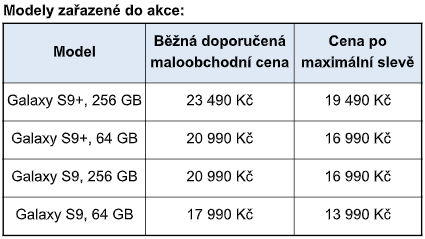 Modely zařazené do akce:

| Model | Běžná doporučená maloobchodní cena | Cena po maximální slevě |
|---|---|---|
| Galaxy S9+, 256 GB | 23 490 Kč | 19 490 Kč |
| Galaxy S9+, 64 GB | 20 990 Kč | 16 990 Kč |
| Galaxy S9, 256 GB | 20 990 Kč | 16 990 Kč |
| Galaxy S9, 64 GB | 17 990 Kč | 13 990 Kč |